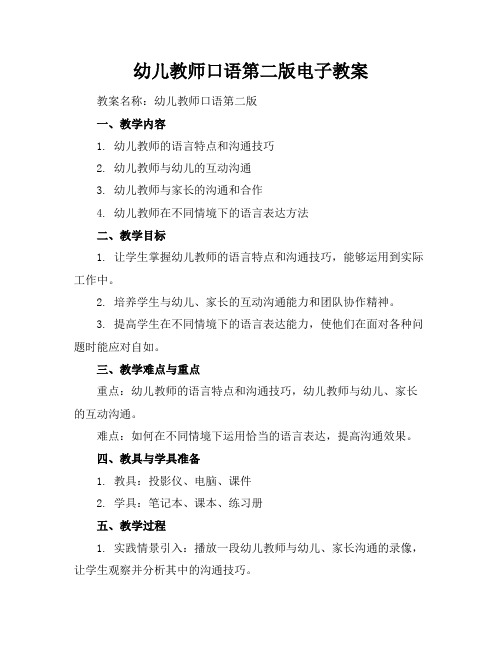 幼儿教师口语第二版电子教案

教案名称：幼儿教师口语第二版

一、教学内容

1. 幼儿教师的语言特点和沟通技巧

2. 幼儿教师与幼儿的互动沟通

3. 幼儿教师与家长的沟通和合作

4. 幼儿教师在不同情境下的语言表达方法

二、教学目标

1. 让学生掌握幼儿教师的语言特点和沟通技巧，能够运用到实际工作中。

2. 培养学生与幼儿、家长的互动沟通能力和团队协作精神。

3. 提高学生在不同情境下的语言表达能力，使他们在面对各种问题时能应对自如。

三、教学难点与重点

重点：幼儿教师的语言特点和沟通技巧，幼儿教师与幼儿、家长的互动沟通。

难点：如何在不同情境下运用恰当的语言表达，提高沟通效果。

四、教具与学具准备

1. 教具：投影仪、电脑、课件

2. 学具：笔记本、课本、练习册

五、教学过程

1. 实践情景引入：播放一段幼儿教师与幼儿、家长沟通的录像，让学生观察并分析其中的沟通技巧。